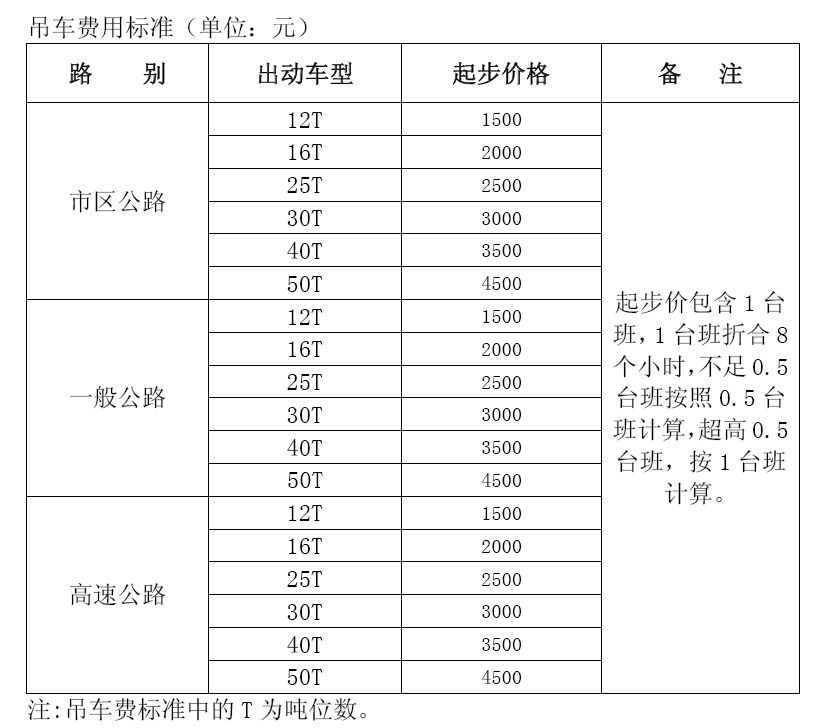 吊车费用标准（单位：元）

| 路　　别 | 出动车型 | 起步价格 | 备　　注 |
|---|---|---|---|
| 市区公路 | 12T | 1500 | 起步价包含 1 台班，1 台班折合 8 个小时，不足 0.5 台班按照 0.5 台班计算，超高 0.5 台班，按 1 台班计算。 |
| | 16T | 2000 | |
| | 25T | 2500 | |
| | 30T | 3000 | |
| | 40T | 3500 | |
| | 50T | 4500 | |
| 一般公路 | 12T | 1500 | |
| | 16T | 2000 | |
| | 25T | 2500 | |
| | 30T | 3000 | |
| | 40T | 3500 | |
| | 50T | 4500 | |
| 高速公路 | 12T | 1500 | |
| | 16T | 2000 | |
| | 25T | 2500 | |
| | 30T | 3000 | |
| | 40T | 3500 | |
| | 50T | 4500 | |

注:吊车费标准中的 T 为吨位数。